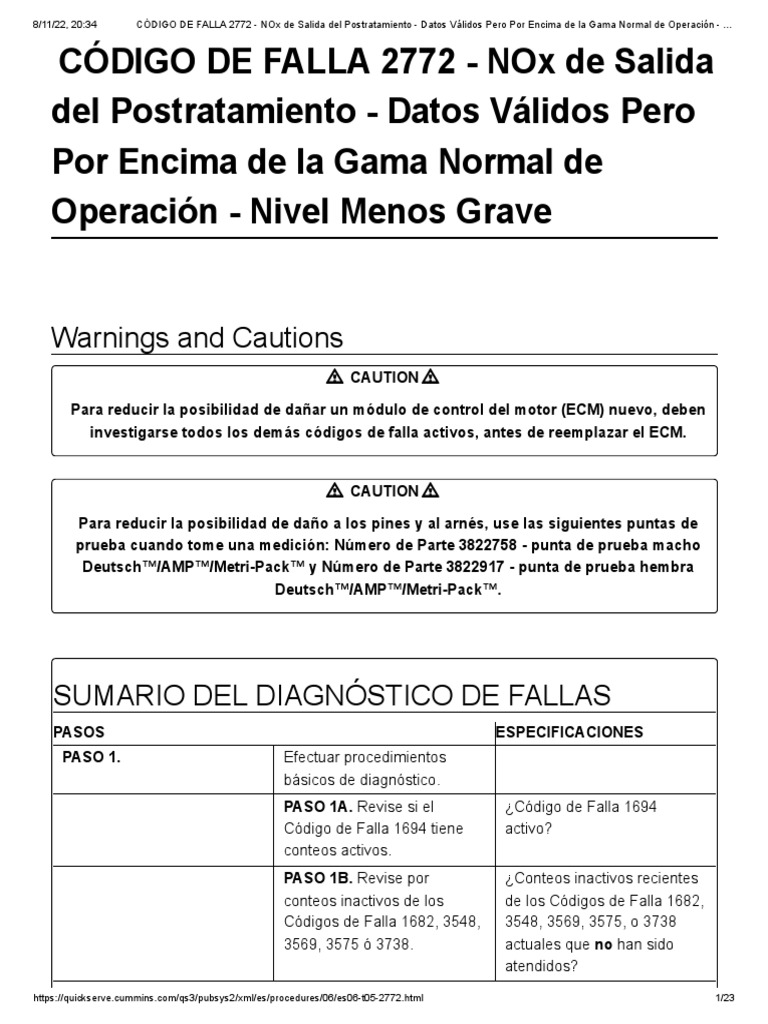 8/11/22, 20:34 CÓDIGO DE FALLA 2772 - NOx de Salida del Postratamiento - Datos Válidos Pero Por Encima de la Gama Normal de Operación - ...

CÓDIGO DE FALLA 2772 - NOx de Salida del Postratamiento - Datos Válidos Pero Por Encima de la Gama Normal de Operación - Nivel Menos Grave

Warnings and Cautions

⚠ CAUTION ⚠

Para reducir la posibilidad de dañar un módulo de control del motor (ECM) nuevo, deben investigarse todos los demás códigos de falla activos, antes de reemplazar el ECM.

⚠ CAUTION ⚠

Para reducir la posibilidad de daño a los pines y al arnés, use las siguientes puntas de prueba cuando tome una medición: Número de Parte 3822758 - punta de prueba macho Deutsch™/AMP™/Metri-Pack™ y Número de Parte 3822917 - punta de prueba hembra Deutsch™/AMP™/Metri-Pack™.

SUMARIO DEL DIAGNÓSTICO DE FALLAS

| PASOS | | ESPECIFICACIONES |
|---|---|---|
| PASO 1. | Efectuar procedimientos básicos de diagnóstico. | |
| | PASO 1A. Revise si el Código de Falla 1694 tiene conteos activos. | ¿Código de Falla 1694 activo? |
| | PASO 1B. Revise por conteos inactivos de los Códigos de Falla 1682, 3548, 3569, 3575 ó 3738. | ¿Conteos inactivos recientes de los Códigos de Falla 1682, 3548, 3569, 3575, o 3738 actuales que no han sido atendidos? |

https://quickserve.cummins.com/qs3/pubsys2/xml/es/procedures/06/es06-t05-2772.html 1/23